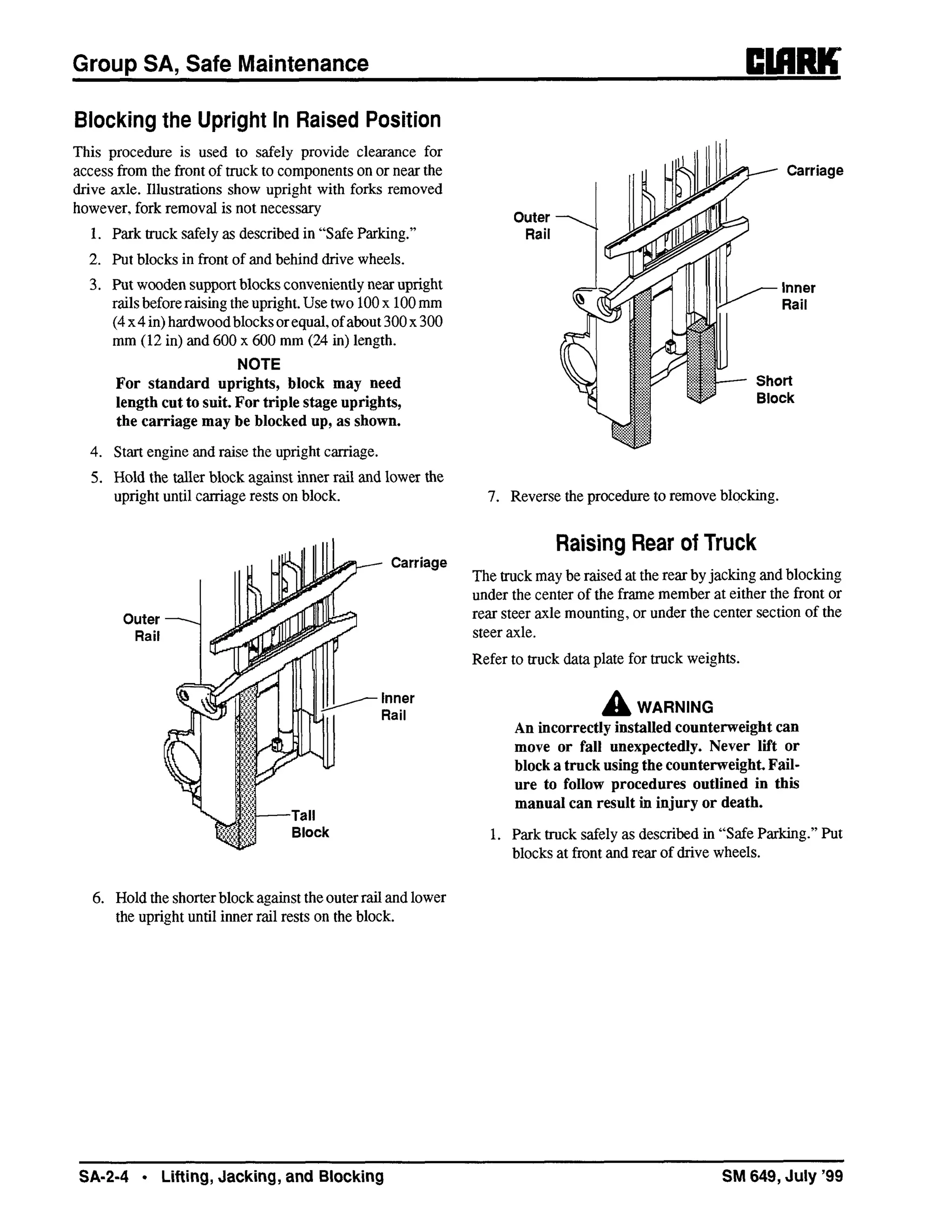 Group SA, Safe Maintenance CLARK

Blocking the Upright In Raised Position

This procedure is used to safely provide clearance for access from the front of truck to components on or near the drive axle. Illustrations show upright with forks removed however, fork removal is not necessary

1. Park truck safely as described in "Safe Parking."
2. Put blocks in front of and behind drive wheels.
3. Put wooden support blocks conveniently near upright rails before raising the upright. Use two 100 x 100 mm (4 x 4 in) hardwood blocks or equal, of about 300 x 300 mm (12 in) and 600 x 600 mm (24 in) length.

NOTE
For standard uprights, block may need length cut to suit. For triple stage uprights, the carriage may be blocked up, as shown.

4. Start engine and raise the upright carriage.
5. Hold the taller block against inner rail and lower the upright until carriage rests on block.

Carriage
Outer Rail
Inner Rail
Tall Block

6. Hold the shorter block against the outer rail and lower the upright until inner rail rests on the block.

Carriage
Outer Rail
Inner Rail
Short Block

7. Reverse the procedure to remove blocking.

Raising Rear of Truck

The truck may be raised at the rear by jacking and blocking under the center of the frame member at either the front or rear steer axle mounting, or under the center section of the steer axle.

Refer to truck data plate for truck weights.

WARNING
An incorrectly installed counterweight can move or fall unexpectedly. Never lift or block a truck using the counterweight. Failure to follow procedures outlined in this manual can result in injury or death.

1. Park truck safely as described in "Safe Parking." Put blocks at front and rear of drive wheels.

SA-2-4 • Lifting, Jacking, and Blocking SM 649, July '99